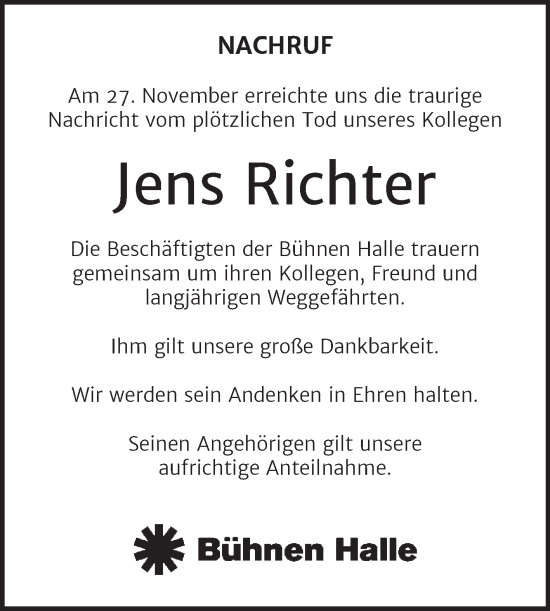 NACHRUF

Am 27. November erreichte uns die traurige Nachricht vom plötzlichen Tod unseres Kollegen

Jens Richter

Die Beschäftigten der Bühnen Halle trauern gemeinsam um ihren Kollegen, Freund und langjährigen Weggefährten.

Ihm gilt unsere große Dankbarkeit.

Wir werden sein Andenken in Ehren halten.

Seinen Angehörigen gilt unsere aufrichtige Anteilnahme.

Bühnen Halle